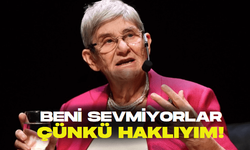 BENİ SEVMİYORLAR
ÇÜNKÜ HAKLIYIM!